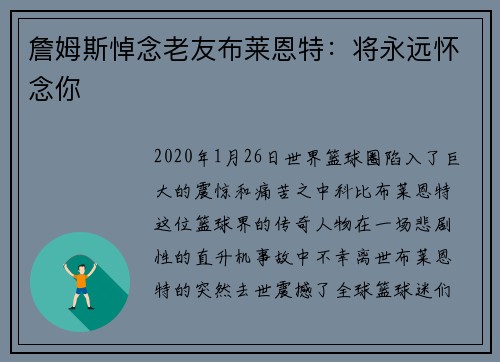 詹姆斯悼念老友布莱恩特：将永远怀念你

2020年1月26日世界篮球圈陷入了巨大的震惊和痛苦之中科比布莱恩特这位篮球界的传奇人物在一场悲剧性的直升机事故中不幸离世布莱恩特的突然去世震撼了全球篮球迷们